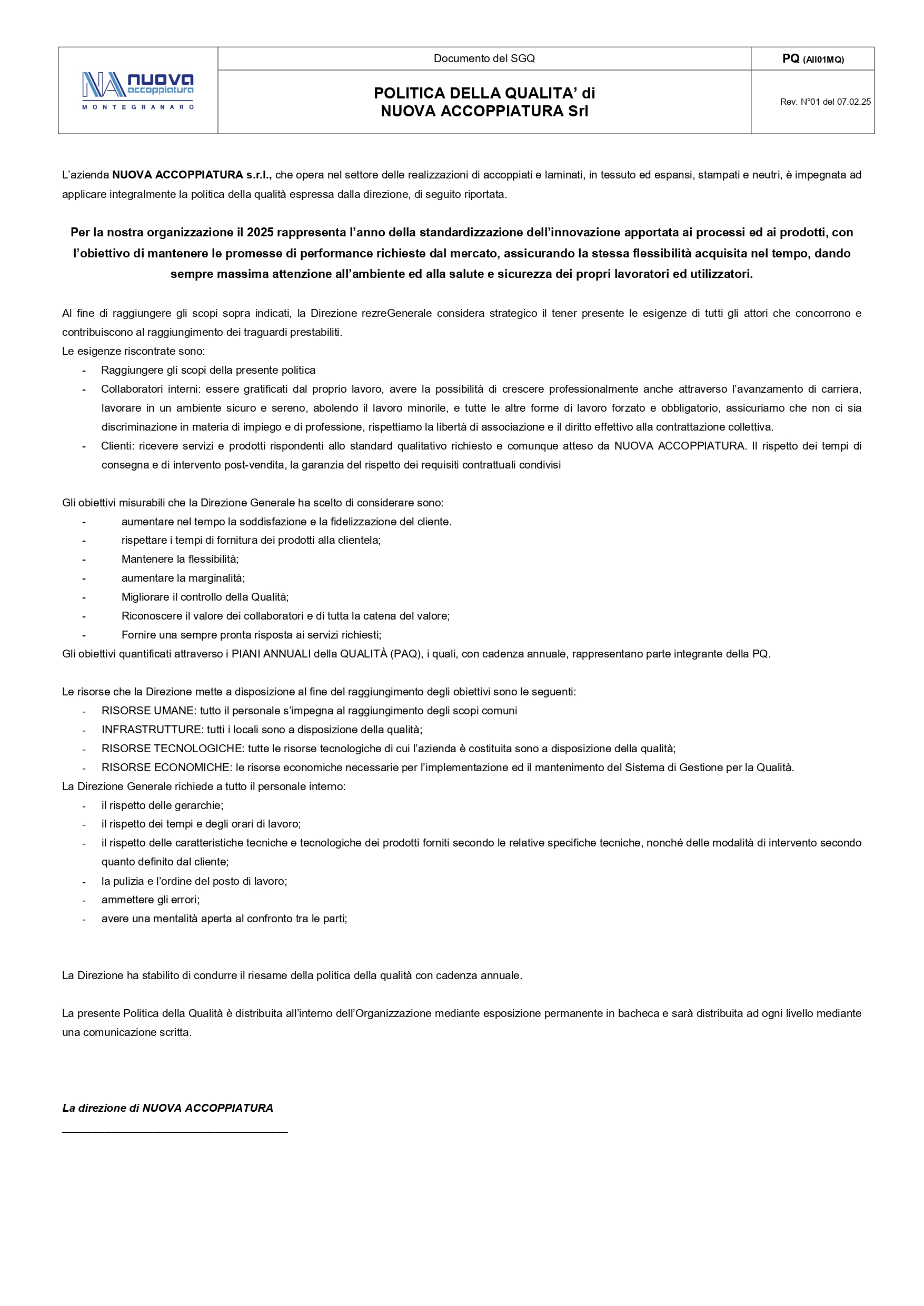 | NA nuova accoppiatura MONTEGRANARO | Documento del SGQ | PQ (All01MQ) |
|---|---|---|
| | POLITICA DELLA QUALITA' di NUOVA ACCOPPIATURA Srl | Rev. N°01 del 07.02.25 |

L'azienda NUOVA ACCOPPIATURA s.r.l., che opera nel settore delle realizzazioni di accoppiati e laminati, in tessuto ed espansi, stampati e neutri, è impegnata ad applicare integralmente la politica della qualità espressa dalla direzione, di seguito riportata.

Per la nostra organizzazione il 2025 rappresenta l'anno della standardizzazione dell'innovazione apportata ai processi ed ai prodotti, con l'obiettivo di mantenere le promesse di performance richieste dal mercato, assicurando la stessa flessibilità acquisita nel tempo, dando sempre massima attenzione all'ambiente ed alla salute e sicurezza dei propri lavoratori ed utilizzatori.

Al fine di raggiungere gli scopi sopra indicati, la Direzione rezreGenerale considera strategico il tener presente le esigenze di tutti gli attori che concorrono e contribuiscono al raggiungimento dei traguardi prestabiliti.
Le esigenze riscontrate sono:
- Raggiungere gli scopi della presente politica
- Collaboratori interni: essere gratificati dal proprio lavoro, avere la possibilità di crescere professionalmente anche attraverso l'avanzamento di carriera, lavorare in un ambiente sicuro e sereno, abolendo il lavoro minorile, e tutte le altre forme di lavoro forzato e obbligatorio, assicuriamo che non ci sia discriminazione in materia di impiego e di professione, rispettiamo la libertà di associazione e il diritto effettivo alla contrattazione collettiva.
- Clienti: ricevere servizi e prodotti rispondenti allo standard qualitativo richiesto e comunque atteso da NUOVA ACCOPPIATURA. Il rispetto dei tempi di consegna e di intervento post-vendita, la garanzia del rispetto dei requisiti contrattuali condivisi

Gli obiettivi misurabili che la Direzione Generale ha scelto di considerare sono:
- aumentare nel tempo la soddisfazione e la fidelizzazione del cliente.
- rispettare i tempi di fornitura dei prodotti alla clientela;
- Mantenere la flessibilità;
- aumentare la marginalità;
- Migliorare il controllo della Qualità;
- Riconoscere il valore dei collaboratori e di tutta la catena del valore;
- Fornire una sempre pronta risposta ai servizi richiesti;
Gli obiettivi quantificati attraverso i PIANI ANNUALI della QUALITÀ (PAQ), i quali, con cadenza annuale, rappresentano parte integrante della PQ.

Le risorse che la Direzione mette a disposizione al fine del raggiungimento degli obiettivi sono le seguenti:
- RISORSE UMANE: tutto il personale s'impegna al raggiungimento degli scopi comuni
- INFRASTRUTTURE: tutti i locali sono a disposizione della qualità;
- RISORSE TECNOLOGICHE: tutte le risorse tecnologiche di cui l'azienda è costituita sono a disposizione della qualità;
- RISORSE ECONOMICHE: le risorse economiche necessarie per l'implementazione ed il mantenimento del Sistema di Gestione per la Qualità.
La Direzione Generale richiede a tutto il personale interno:
- il rispetto delle gerarchie;
- il rispetto dei tempi e degli orari di lavoro;
- il rispetto delle caratteristiche tecniche e tecnologiche dei prodotti forniti secondo le relative specifiche tecniche, nonché delle modalità di intervento secondo quanto definito dal cliente;
- la pulizia e l'ordine del posto di lavoro;
- ammettere gli errori;
- avere una mentalità aperta al confronto tra le parti;

La Direzione ha stabilito di condurre il riesame della politica della qualità con cadenza annuale.

La presente Politica della Qualità è distribuita all'interno dell'Organizzazione mediante esposizione permanente in bacheca e sarà distribuita ad ogni livello mediante una comunicazione scritta.

La direzione di NUOVA ACCOPPIATURA